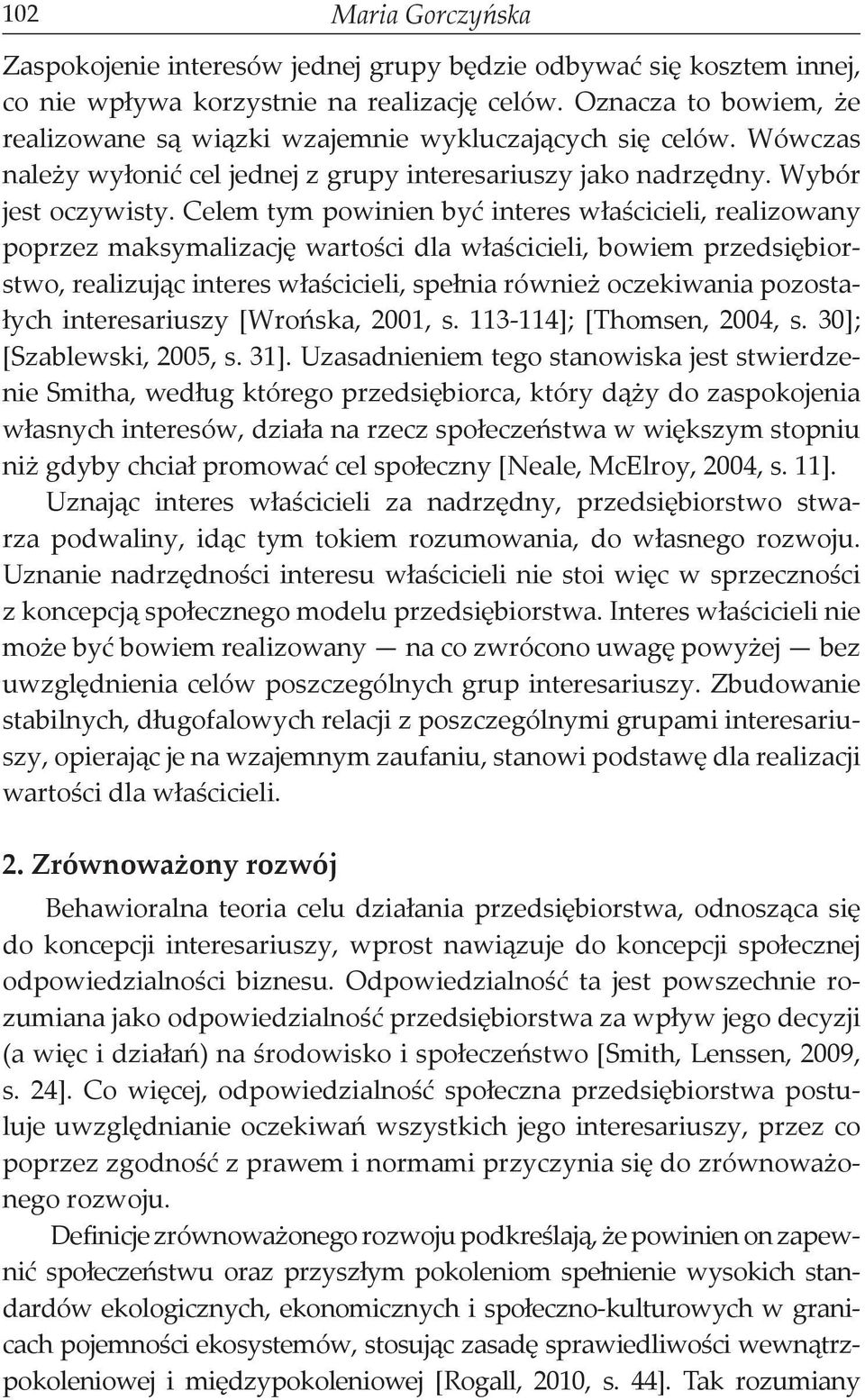 102 Maria Gorczyńska

Zaspokojenie interesów jednej grupy będzie odbywać się kosztem innej, co nie wpływa korzystnie na realizację celów. Oznacza to bowiem, że realizowane są wiązki wzajemnie wykluczających się celów. Wówczas należy wyłonić cel jednej z grupy interesariuszy jako nadrzędny. Wybór jest oczywisty. Celem tym powinien być interes właścicieli, realizowany poprzez maksymalizację wartości dla właścicieli, bowiem przedsiębiorstwo, realizując interes właścicieli, spełnia również oczekiwania pozostałych interesariuszy [Wrońska, 2001, s. 113-114]; [Thomsen, 2004, s. 30]; [Szablewski, 2005, s. 31]. Uzasadnieniem tego stanowiska jest stwierdzenie Smitha, według którego przedsiębiorca, który dąży do zaspokojenia własnych interesów, działa na rzecz społeczeństwa w większym stopniu niż gdyby chciał promować cel społeczny [Neale, McElroy, 2004, s. 11]. Uznając interes właścicieli za nadrzędny, przedsiębiorstwo stwarza podwaliny, idąc tym tokiem rozumowania, do własnego rozwoju. Uznanie nadrzędności interesu właścicieli nie stoi więc w sprzeczności z koncepcją społecznego modelu przedsiębiorstwa. Interes właścicieli nie może być bowiem realizowany — na co zwrócono uwagę powyżej — bez uwzględnienia celów poszczególnych grup interesariuszy. Zbudowanie stabilnych, długofalowych relacji z poszczególnymi grupami interesariuszy, opierając je na wzajemnym zaufaniu, stanowi podstawę dla realizacji wartości dla właścicieli.

2. Zrównoważony rozwój

Behawioralna teoria celu działania przedsiębiorstwa, odnosząca się do koncepcji interesariuszy, wprost nawiązuje do koncepcji społecznej odpowiedzialności biznesu. Odpowiedzialność ta jest powszechnie rozumiana jako odpowiedzialność przedsiębiorstwa za wpływ jego decyzji (a więc i działań) na środowisko i społeczeństwo [Smith, Lenssen, 2009, s. 24]. Co więcej, odpowiedzialność społeczna przedsiębiorstwa postuluje uwzględnianie oczekiwań wszystkich jego interesariuszy, przez co poprzez zgodność z prawem i normami przyczynia się do zrównoważonego rozwoju.

Definicje zrównoważonego rozwoju podkreślają, że powinien on zapewnić społeczeństwu oraz przyszłym pokoleniom spełnienie wysokich standardów ekologicznych, ekonomicznych i społeczno-kulturowych w granicach pojemności ekosystemów, stosując zasadę sprawiedliwości wewnątrzpokoleniowej i międzypokoleniowej [Rogall, 2010, s. 44]. Tak rozumiany